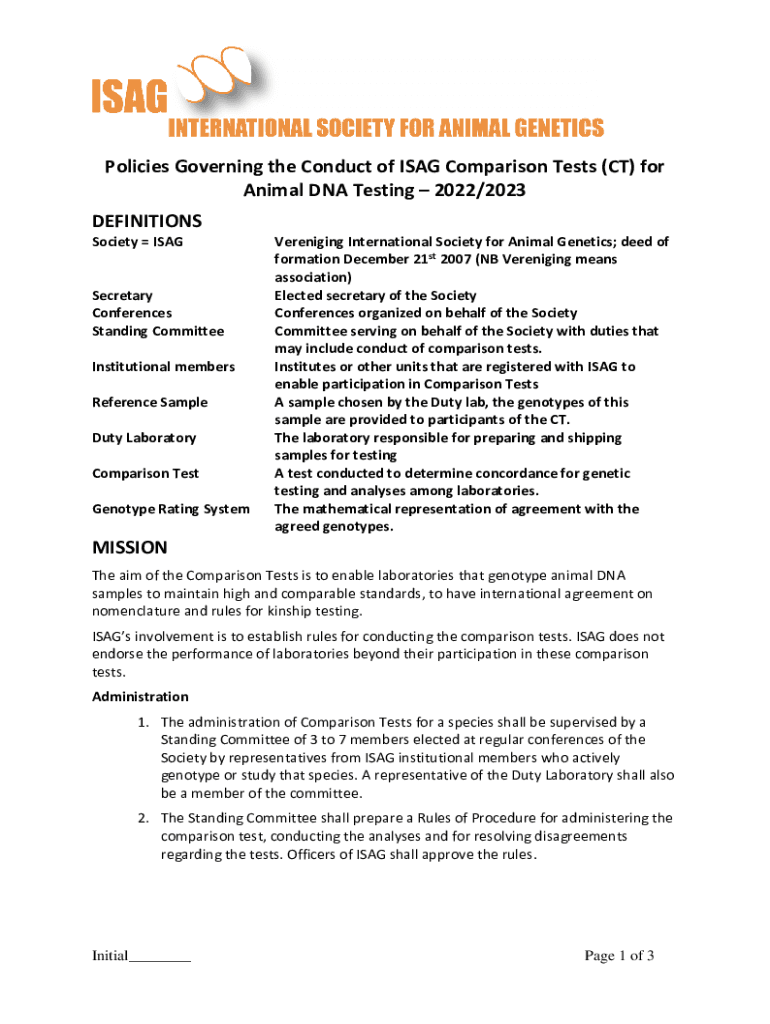 ISAG
INTERNATIONAL SOCIETY FOR ANIMAL GENETICS

Policies Governing the Conduct of ISAG Comparison Tests (CT) for Animal DNA Testing – 2022/2023

DEFINITIONS

| | |
|---|---|
| Society = ISAG | Vereniging International Society for Animal Genetics; deed of formation December 21$^{st}$ 2007 (NB Vereniging means association) |
| Secretary | Elected secretary of the Society |
| Conferences | Conferences organized on behalf of the Society |
| Standing Committee | Committee serving on behalf of the Society with duties that may include conduct of comparison tests. |
| Institutional members | Institutes or other units that are registered with ISAG to enable participation in Comparison Tests |
| Reference Sample | A sample chosen by the Duty lab, the genotypes of this sample are provided to participants of the CT. |
| Duty Laboratory | The laboratory responsible for preparing and shipping samples for testing |
| Comparison Test | A test conducted to determine concordance for genetic testing and analyses among laboratories. |
| Genotype Rating System | The mathematical representation of agreement with the agreed genotypes. |

MISSION

The aim of the Comparison Tests is to enable laboratories that genotype animal DNA samples to maintain high and comparable standards, to have international agreement on nomenclature and rules for kinship testing.

ISAG's involvement is to establish rules for conducting the comparison tests. ISAG does not endorse the performance of laboratories beyond their participation in these comparison tests.

Administration

1. The administration of Comparison Tests for a species shall be supervised by a Standing Committee of 3 to 7 members elected at regular conferences of the Society by representatives from ISAG institutional members who actively genotype or study that species. A representative of the Duty Laboratory shall also be a member of the committee.

2. The Standing Committee shall prepare a Rules of Procedure for administering the comparison test, conducting the analyses and for resolving disagreements regarding the tests. Officers of ISAG shall approve the rules.

Initial________

Page 1 of 3